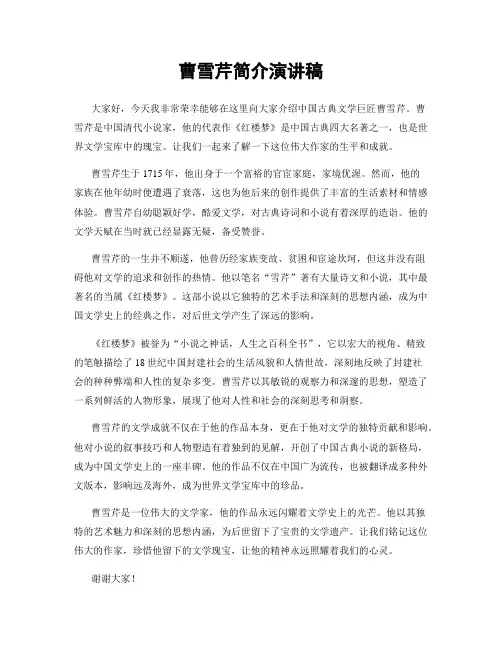 曹雪芹简介演讲稿

大家好，今天我非常荣幸能够在这里向大家介绍中国古典文学巨匠曹雪芹。曹雪芹是中国清代小说家，他的代表作《红楼梦》是中国古典四大名著之一，也是世界文学宝库中的瑰宝。让我们一起来了解一下这位伟大作家的生平和成就。

曹雪芹生于1715年，他出身于一个富裕的官宦家庭，家境优渥。然而，他的家族在他年幼时便遭遇了衰落，这也为他后来的创作提供了丰富的生活素材和情感体验。曹雪芹自幼聪颖好学，酷爱文学，对古典诗词和小说有着深厚的造诣。他的文学天赋在当时就已经显露无疑，备受赞誉。

曹雪芹的一生并不顺遂，他曾历经家族变故、贫困和宦途坎坷，但这并没有阻碍他对文学的追求和创作的热情。他以笔名“雪芹”著有大量诗文和小说，其中最著名的当属《红楼梦》。这部小说以它独特的艺术手法和深刻的思想内涵，成为中国文学史上的经典之作，对后世文学产生了深远的影响。

《红楼梦》被誉为“小说之神话，人生之百科全书”，它以宏大的视角、精致的笔触描绘了18世纪中国封建社会的生活风貌和人情世故，深刻地反映了封建社会的种种弊端和人性的复杂多变。曹雪芹以其敏锐的观察力和深邃的思想，塑造了一系列鲜活的人物形象，展现了他对人性和社会的深刻思考和洞察。

曹雪芹的文学成就不仅在于他的作品本身，更在于他对文学的独特贡献和影响。他对小说的叙事技巧和人物塑造有着独到的见解，开创了中国古典小说的新格局，成为中国文学史上的一座丰碑。他的作品不仅在中国广为流传，也被翻译成多种外文版本，影响远及海外，成为世界文学宝库中的珍品。

曹雪芹是一位伟大的文学家，他的作品永远闪耀着文学史上的光芒。他以其独特的艺术魅力和深刻的思想内涵，为后世留下了宝贵的文学遗产。让我们铭记这位伟大的作家，珍惜他留下的文学瑰宝，让他的精神永远照耀着我们的心灵。

谢谢大家！